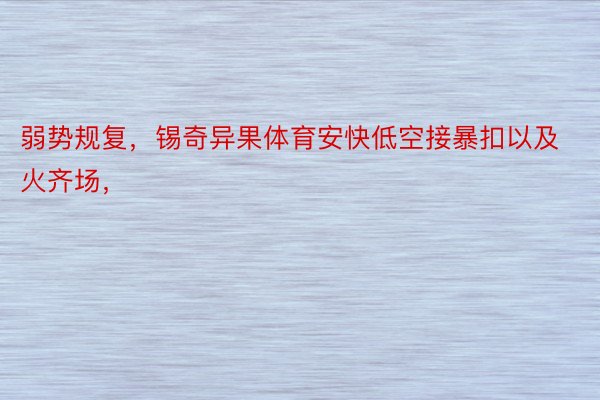 弱势规复，锡奇异果体育安快低空接暴扣以及火齐场，